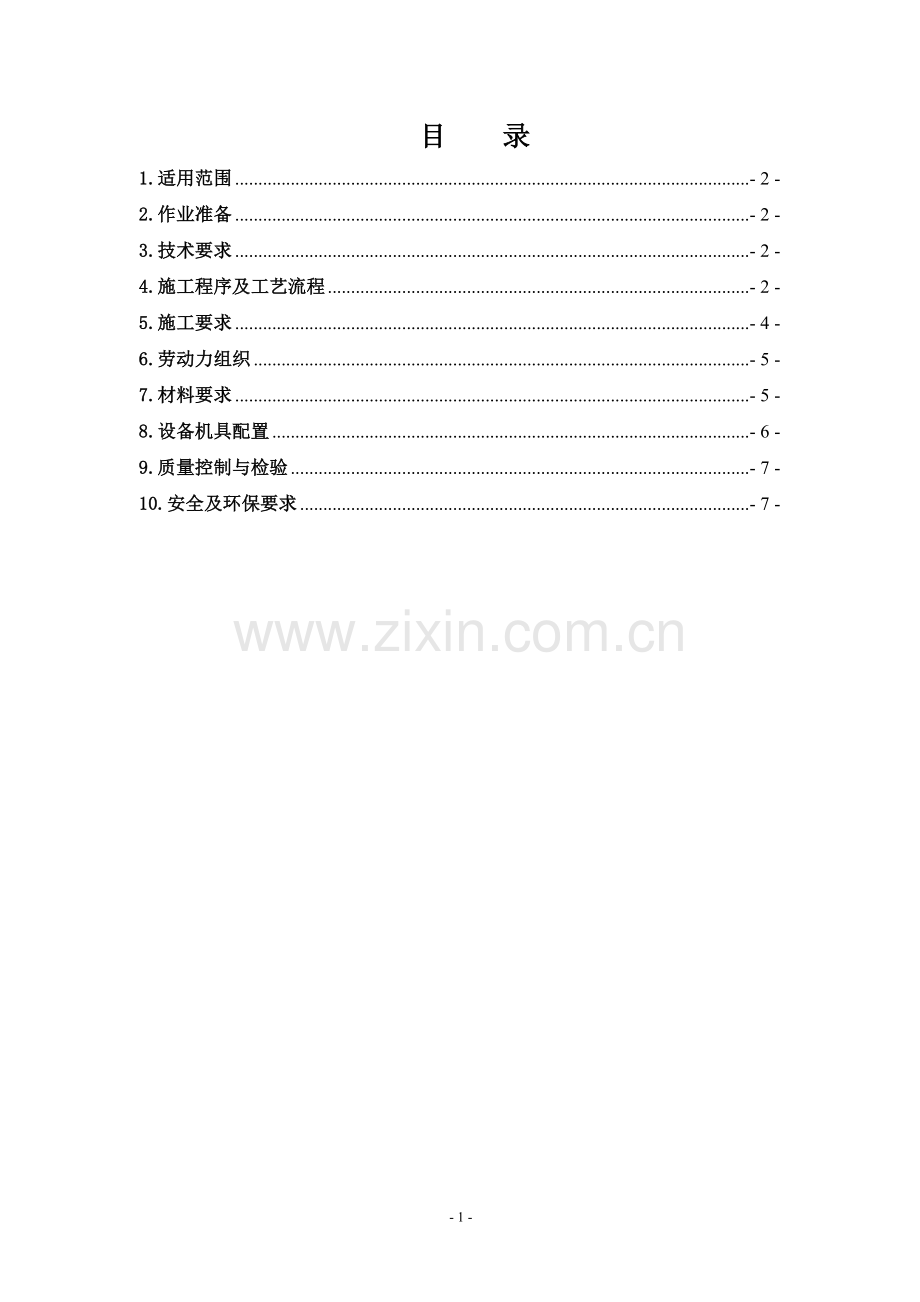 目 录

1.适用范围 - 2 -

2.作业准备 - 2 -

3.技术要求 - 2 -

4.施工程序及工艺流程 - 2 -

5.施工要求 - 4 -

6.劳动力组织 - 5 -

7.材料要求 - 5 -

8.设备机具配置 - 6 -

9.质量控制与检验 - 7 -

10.安全及环保要求 - 7 -

- 1 -

www.zixin.com.cn